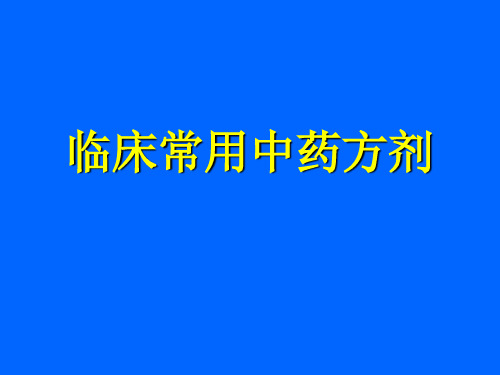 临床常用中药方剂